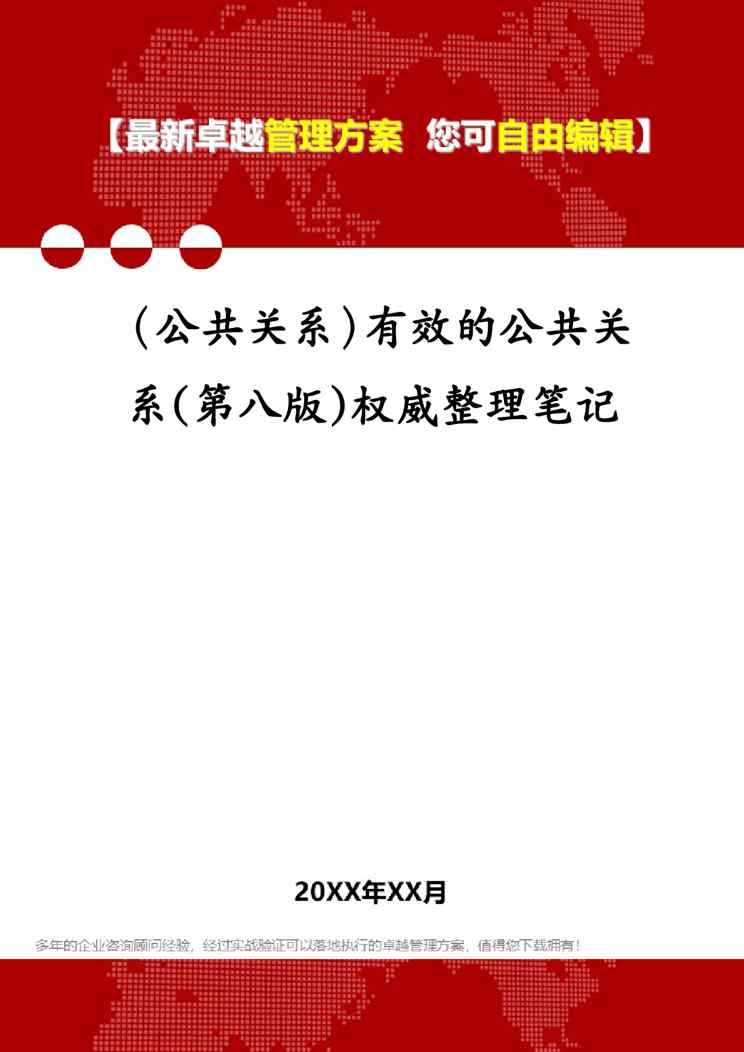 【最新卓越管理方案 您可自由编辑】

(公共关系)有效的公共关系(第八版)权威整理笔记

20XX年XX月

多年的企业咨询顾问经验，经过实战验证可以落地执行的卓越管理方案，值得您下载拥有！